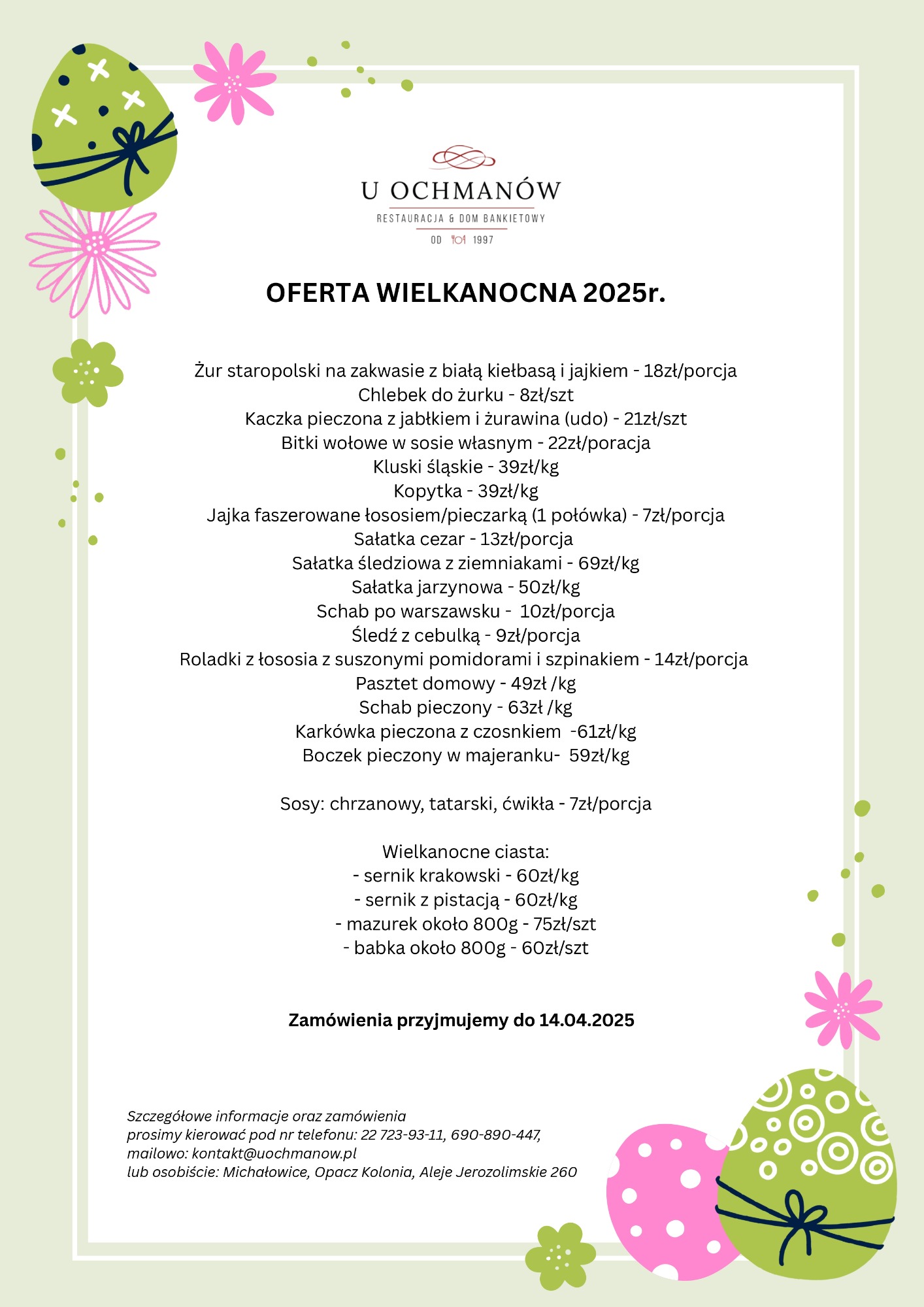 U OCHMANÓW
RESTAURACJA & DOM BANKIETOWY
OD 1997

OFERTA WIELKANOCNA 2025r.

Żur staropolski na zakwasie z białą kiełbasą i jajkiem - 18zł/porcja
Chlebek do żurku - 8zł/szt
Kaczka pieczona z jabłkiem i żurawina (udo) - 21zł/szt
Bitki wołowe w sosie własnym - 22zł/poracja
Kluski śląskie - 39zł/kg
Kopytka - 39zł/kg
Jajka faszerowane łososiem/pieczarką (1 połówka) - 7zł/porcja
Sałatka cezar - 13zł/porcja
Sałatka śledziowa z ziemniakami - 69zł/kg
Sałatka jarzynowa - 50zł/kg
Schab po warszawsku - 10zł/porcja
Śledź z cebulką - 9zł/porcja
Roladki z łososia z suszonymi pomidorami i szpinakiem - 14zł/porcja
Pasztet domowy - 49zł /kg
Schab pieczony - 63zł /kg
Karkówka pieczona z czosnkiem -61zł/kg
Boczek pieczony w majeranku- 59zł/kg

Sosy: chrzanowy, tatarski, ćwikła - 7zł/porcja

Wielkanocne ciasta:
- sernik krakowski - 60zł/kg
- sernik z pistacją - 60zł/kg
- mazurek około 800g - 75zł/szt
- babka około 800g - 60zł/szt

Zamówienia przyjmujemy do 14.04.2025

Szczegółowe informacje oraz zamówienia
prosimy kierować pod nr telefonu: 22 723-93-11, 690-890-447,
mailowo: kontakt@uochmanow.pl
lub osobiście: Michałowice, Opacz Kolonia, Aleje Jerozolimskie 260